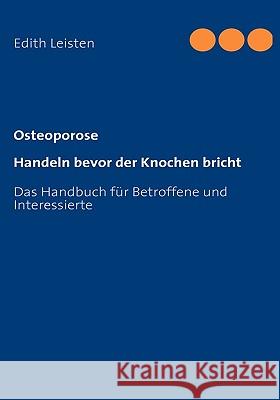 Edith Leisten

Osteoporose

Handeln bevor der Knochen bricht

Das Handbuch für Betroffene und Interessierte

Kraina Książek